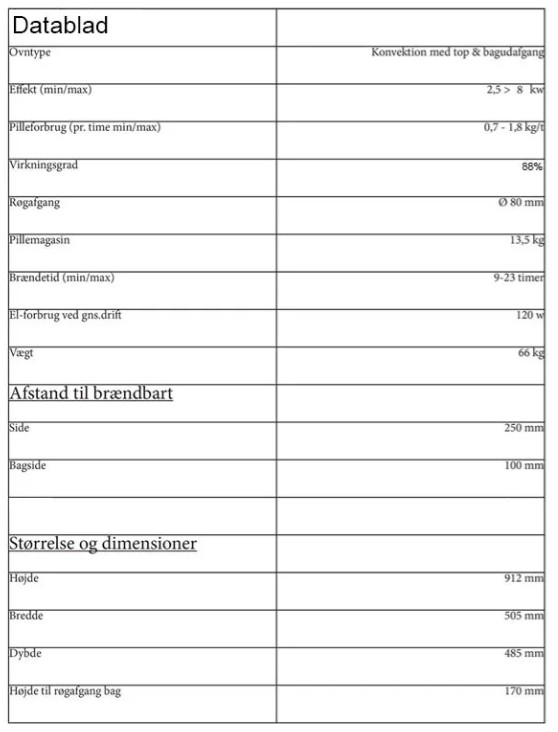 | Datablad | |
|---|---|
| Ovntype | Konvektion med top & bagudafgang |
| Effekt (min/max) | 2,5 > 8 kw |
| Pilleforbrug (pr. time min/max) | 0,7 - 1,8 kg/t |
| Virkningsgrad | 88% |
| Røgafgang | Ø 80 mm |
| Pillemagasin | 13,5 kg |
| Brændetid (min/max) | 9-23 timer |
| El-forbrug ved gns.drift | 120 w |
| Vægt | 66 kg |
| Afstand til brændbart | |
| Side | 250 mm |
| Bagside | 100 mm |
| | |
| Størrelse og dimensioner | |
| Højde | 912 mm |
| Bredde | 505 mm |
| Dybde | 485 mm |
| Højde til røgafgang bag | 170 mm |